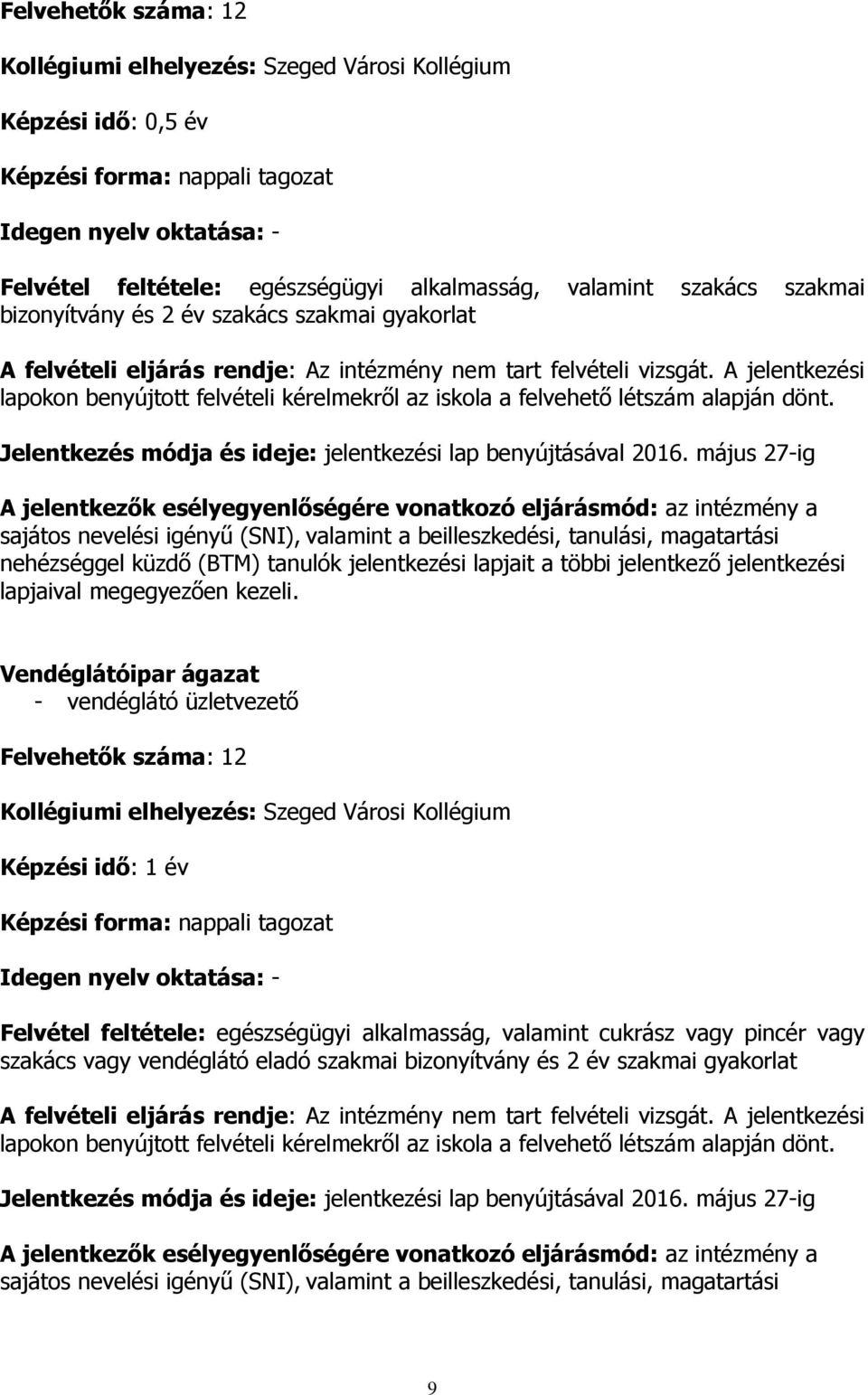 Felvehetők száma: 12

Kollégiumi elhelyezés: Szeged Városi Kollégium

Képzési idő: 0,5 év

Képzési forma: nappali tagozat

Idegen nyelv oktatása: -

Felvétel feltétele: egészségügyi alkalmasság, valamint szakács szakmai bizonyítvány és 2 év szakács szakmai gyakorlat

A felvételi eljárás rendje: Az intézmény nem tart felvételi vizsgát. A jelentkezési lapokon benyújtott felvételi kérelmekről az iskola a felvehető létszám alapján dönt.

Jelentkezés módja és ideje: jelentkezési lap benyújtásával 2016. május 27-ig

A jelentkezők esélyegyenlőségére vonatkozó eljárásmód: az intézmény a sajátos nevelési igényű (SNI), valamint a beilleszkedési, tanulási, magatartási nehézséggel küzdő (BTM) tanulók jelentkezési lapjait a többi jelentkező jelentkezési lapjaival megegyezően kezeli.

Vendéglátóipar ágazat
- vendéglátó üzletvezető

Felvehetők száma: 12

Kollégiumi elhelyezés: Szeged Városi Kollégium

Képzési idő: 1 év

Képzési forma: nappali tagozat

Idegen nyelv oktatása: -

Felvétel feltétele: egészségügyi alkalmasság, valamint cukrász vagy pincér vagy szakács vagy vendéglátó eladó szakmai bizonyítvány és 2 év szakmai gyakorlat

A felvételi eljárás rendje: Az intézmény nem tart felvételi vizsgát. A jelentkezési lapokon benyújtott felvételi kérelmekről az iskola a felvehető létszám alapján dönt.

Jelentkezés módja és ideje: jelentkezési lap benyújtásával 2016. május 27-ig

A jelentkezők esélyegyenlőségére vonatkozó eljárásmód: az intézmény a sajátos nevelési igényű (SNI), valamint a beilleszkedési, tanulási, magatartási

9